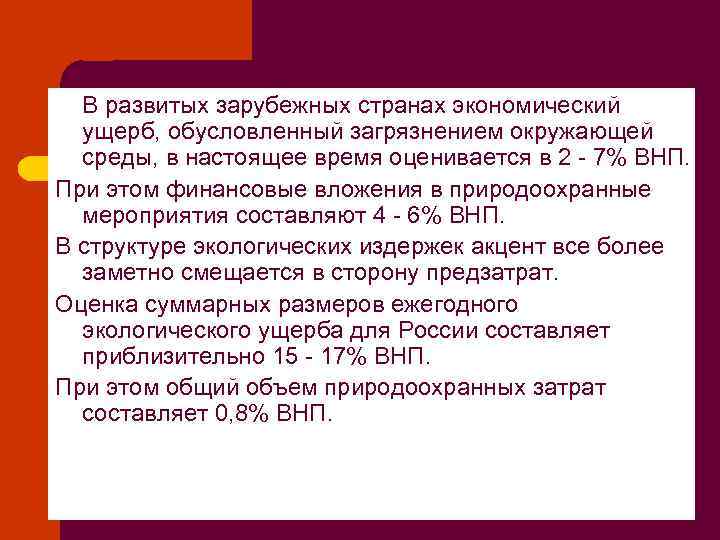 В развитых зарубежных странах экономический ущерб, обусловленный загрязнением окружающей среды, в настоящее время оценивается в 2 - 7% ВНП.

При этом финансовые вложения в природоохранные мероприятия составляют 4 - 6% ВНП.

В структуре экологических издержек акцент все более заметно смещается в сторону предзатрат.

Оценка суммарных размеров ежегодного экологического ущерба для России составляет приблизительно 15 - 17% ВНП.

При этом общий объем природоохранных затрат составляет 0,8% ВНП.